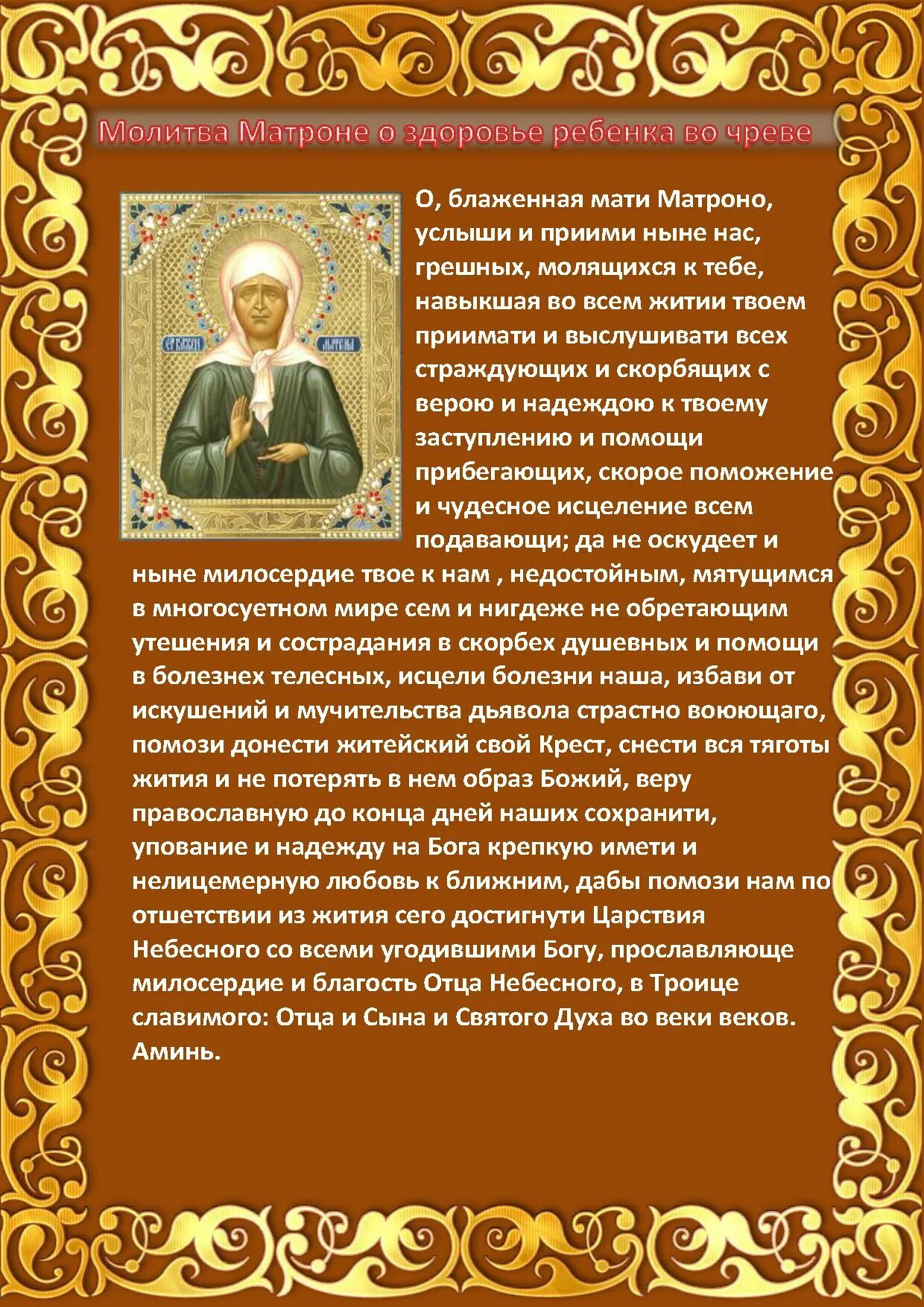 Молитва Матроне о здоровье ребенка во чреве

О, блаженная мати Матроно, услыши и приими ныне нас, грешных, молящихся к тебе, навыкшая во всем житии твоем приимати и выслушивати всех страждующих и скорбящих с верою и надеждою к твоему заступлению и помощи прибегающих, скорое поможение и чудесное исцеление всем подавающи; да не оскудеет и ныне милосердие твое к нам , недостойным, мятущимся в многосуетном мире сем и нигдеже не обретающим утешения и сострадания в скорбех душевных и помощи в болезнех телесных, исцели болезни наша, избави от искушений и мучительства дьявола страстно воюющаго, помози донести житейский свой Крест, снести вся тяготы жития и не потерять в нем образ Божий, веру православную до конца дней наших сохранити, упование и надежду на Бога крепкую имети и нелицемерную любовь к ближним, дабы помози нам по отшетствии из жития сего достигнути Царствия Небесного со всеми угодившими Богу, прославляюще милосердие и благость Отца Небесного, в Троице славимого: Отца и Сына и Святого Духа во веки веков. Аминь.